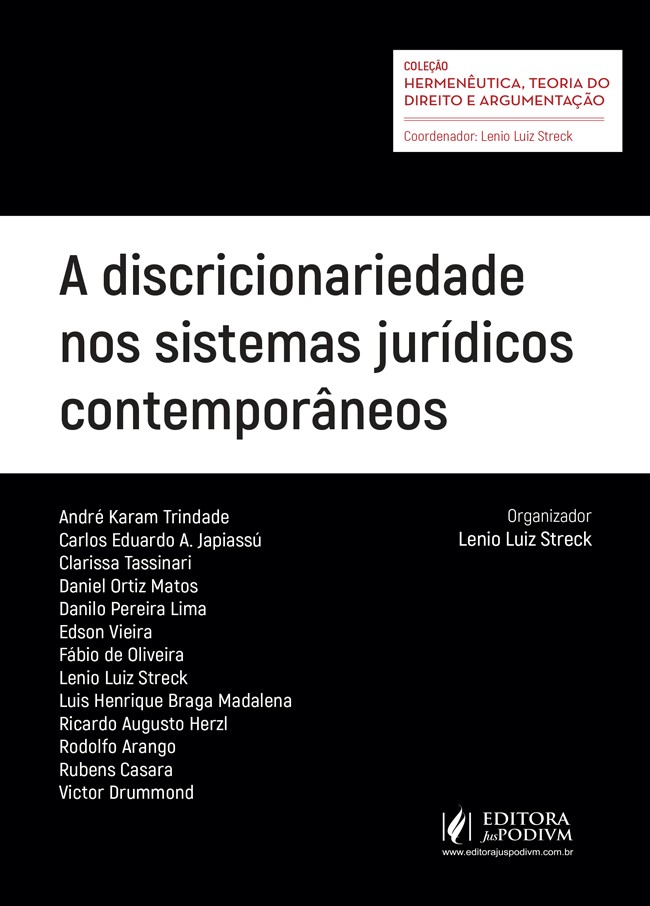 COLEÇÃO
HERMENÊUTICA, TEORIA DO DIREITO E ARGUMENTAÇÃO
Coordenador: Lenio Luiz Streck

A discricionariedade nos sistemas jurídicos contemporâneos

André Karam Trindade
Carlos Eduardo A. Japiassú
Clarissa Tassinari
Daniel Ortiz Matos
Danilo Pereira Lima
Edson Vieira
Fábio de Oliveira
Lenio Luiz Streck
Luis Henrique Braga Madalena
Ricardo Augusto Herzl
Rodolfo Arango
Rubens Casara
Victor Drummond

Organizador
Lenio Luiz Streck

EDITORA JusPODIVM
www.editorajuspodivm.com.br